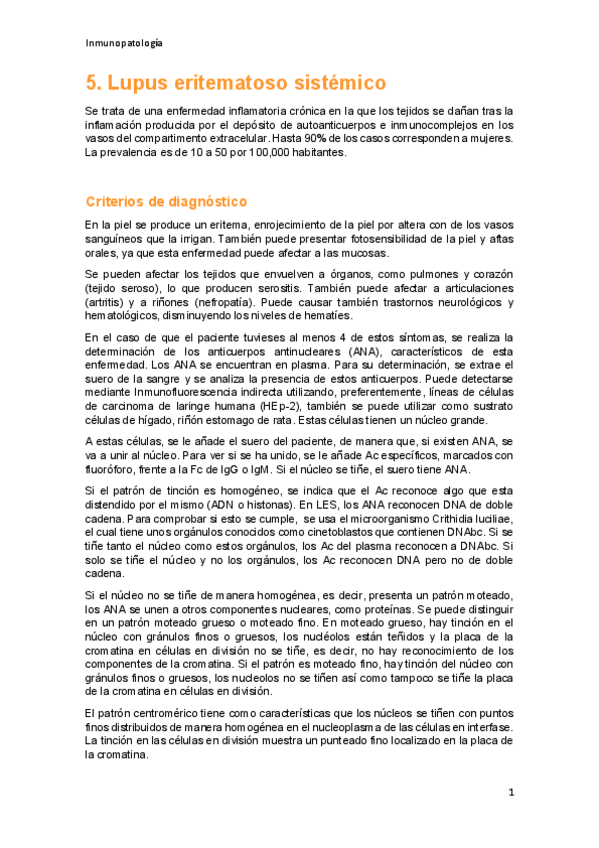 Inmunopatología

5. Lupus eritematoso sistémico

Se trata de una enfermedad inflamatoria crónica en la que los tejidos se dañan tras la inflamación producida por el depósito de autoanticuerpos e inmunocomplejos en los vasos del compartimento extracelular. Hasta 90% de los casos corresponden a mujeres. La prevalencia es de 10 a 50 por 100,000 habitantes.

Criterios de diagnóstico

En la piel se produce un eritema, enrojecimiento de la piel por altera con de los vasos sanguíneos que la irrigan. También puede presentar fotosensibilidad de la piel y aftas orales, ya que esta enfermedad puede afectar a las mucosas.

Se pueden afectar los tejidos que envuelven a órganos, como pulmones y corazón (tejido seroso), lo que producen serositis. También puede afectar a articulaciones (artritis) y a riñones (nefropatía). Puede causar también trastornos neurológicos y hematológicos, disminuyendo los niveles de hematíes.

En el caso de que el paciente tuvieses al menos 4 de estos síntomas, se realiza la determinación de los anticuerpos antinucleares (ANA), característicos de esta enfermedad. Los ANA se encuentran en plasma. Para su determinación, se extrae el suero de la sangre y se analiza la presencia de estos anticuerpos. Puede detectarse mediante Inmunofluorescencia indirecta utilizando, preferentemente, líneas de células de carcinoma de laringe humana (HEp-2), también se puede utilizar como sustrato células de hígado, riñón estomago de rata. Estas células tienen un núcleo grande.

A estas células, se le añade el suero del paciente, de manera que, si existen ANA, se va a unir al núcleo. Para ver si se ha unido, se le añade Ac específicos, marcados con fluoróforo, frente a la Fc de IgG o IgM. Si el núcleo se tiñe, el suero tiene ANA.

Si el patrón de tinción es homogéneo, se indica que el Ac reconoce algo que esta distendido por el mismo (ADN o histonas). En LES, los ANA reconocen DNA de doble cadena. Para comprobar si esto se cumple, se usa el microorganismo Crithidia luciliae, el cual tiene unos orgánulos conocidos como cinetoblastos que contienen DNAbc. Si se tiñe tanto el núcleo como estos orgánulos, los Ac del plasma reconocen a DNAbc. Si solo se tiñe el núcleo y no los orgánulos, los Ac reconocen DNA pero no de doble cadena.

Si el núcleo no se tiñe de manera homogénea, es decir, presenta un patrón moteado, los ANA se unen a otros componentes nucleares, como proteínas. Se puede distinguir en un patrón moteado grueso o moteado fino. En moteado grueso, hay tinción en el núcleo con gránulos finos o gruesos, los nucléolos están teñidos y la placa de la cromatina en células en división no se tiñe, es decir, no hay reconocimiento de los componentes de la cromatina. Si el patrón es moteado fino, hay tinción del núcleo con gránulos finos o gruesos, los nucleolos no se tiñen así como tampoco se tiñe la placa de la cromatina en células en división.

El patrón centromérico tiene como características que los núcleos se tiñen con puntos finos distribuidos de manera homogénea en el nucleoplasma de las células en interfase. La tinción en las células en división muestra un punteado fino localizado en la placa de la cromatina.

1